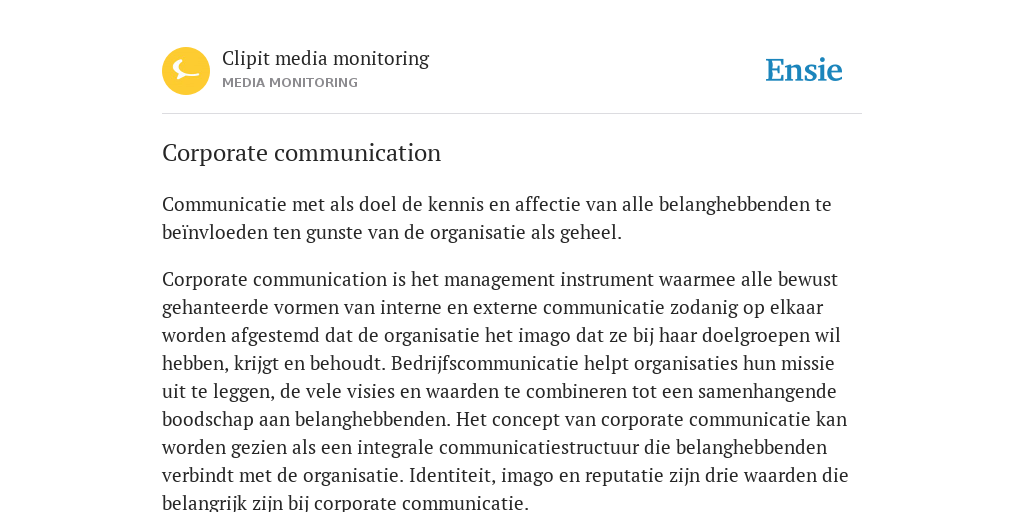 Clipit media monitoring
MEDIA MONITORING

Ensie

Corporate communication

Communicatie met als doel de kennis en affectie van alle belanghebbenden te beïnvloeden ten gunste van de organisatie als geheel.

Corporate communication is het management instrument waarmee alle bewust gehanteerde vormen van interne en externe communicatie zodanig op elkaar worden afgestemd dat de organisatie het imago dat ze bij haar doelgroepen wil hebben, krijgt en behoudt. Bedrijfscommunicatie helpt organisaties hun missie uit te leggen, de vele visies en waarden te combineren tot een samenhangende boodschap aan belanghebbenden. Het concept van corporate communicatie kan worden gezien als een integrale communicatiestructuur die belanghebbenden verbindt met de organisatie. Identiteit, imago en reputatie zijn drie waarden die belangrijk zijn bij corporate communicatie.